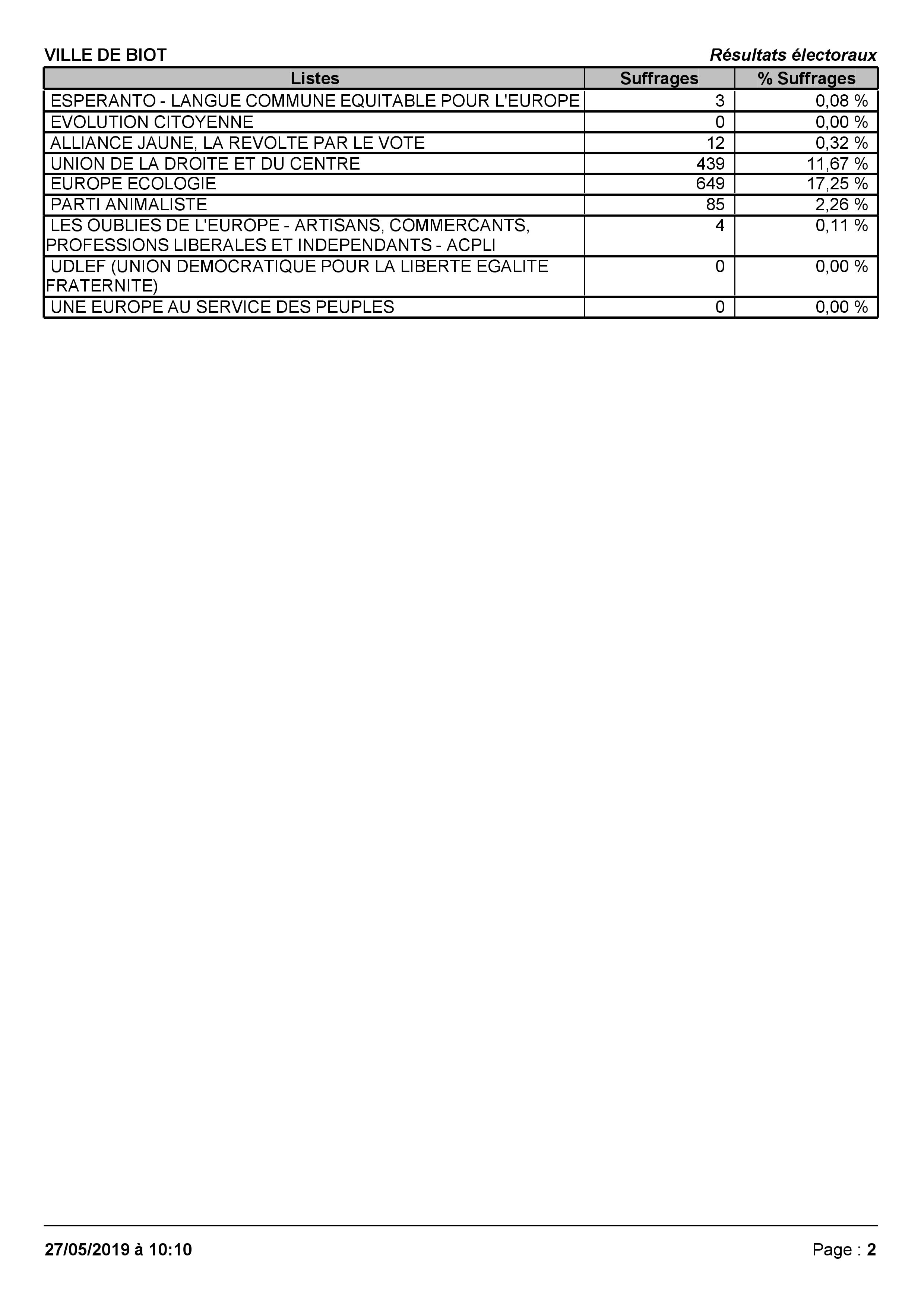 VILLE DE BIOT

Résultats électoraux

| Listes | Suffrages | % Suffrages |
|---|---|---|
| ESPERANTO - LANGUE COMMUNE EQUITABLE POUR L'EUROPE | 3 | 0,08 % |
| EVOLUTION CITOYENNE | 0 | 0,00 % |
| ALLIANCE JAUNE, LA REVOLTE PAR LE VOTE | 12 | 0,32 % |
| UNION DE LA DROITE ET DU CENTRE | 439 | 11,67 % |
| EUROPE ECOLOGIE | 649 | 17,25 % |
| PARTI ANIMALISTE | 85 | 2,26 % |
| LES OUBLIES DE L'EUROPE - ARTISANS, COMMERCANTS, PROFESSIONS LIBERALES ET INDEPENDANTS - ACPLI | 4 | 0,11 % |
| UDLEF (UNION DEMOCRATIQUE POUR LA LIBERTE EGALITE FRATERNITE) | 0 | 0,00 % |
| UNE EUROPE AU SERVICE DES PEUPLES | 0 | 0,00 % |

27/05/2019 à 10:10

Page : 2